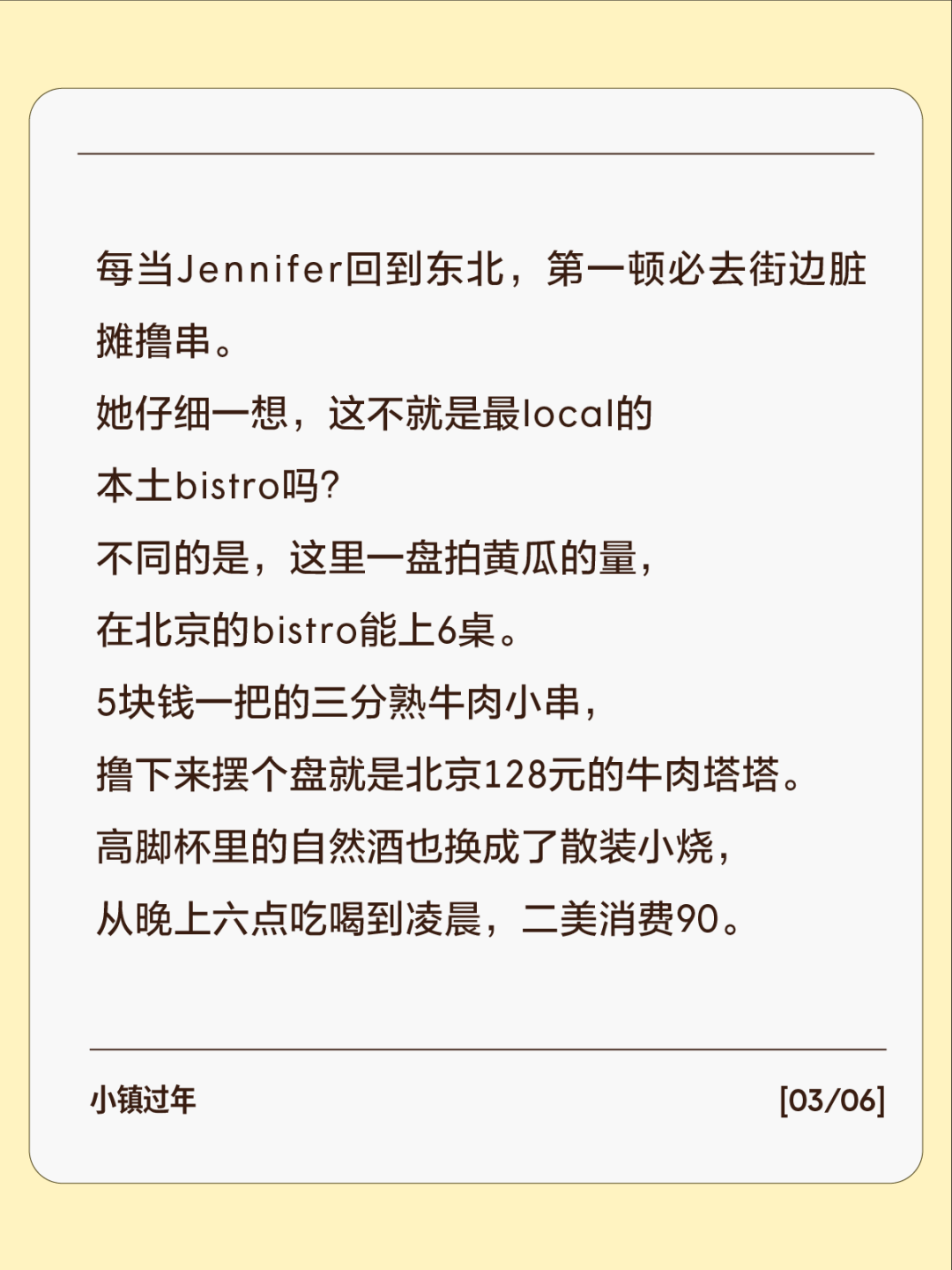 每当Jennifer回到东北，第一顿必去街边脏摊撸串。

她仔细一想，这不就是最local的

本土bistro吗?

不同的是，这里一盘拍黄瓜的量，

在北京的bistro能上6桌。

5块钱一把的三分熟牛肉小串，

撸下来摆个盘就是北京128元的牛肉塔塔。

高脚杯里的自然酒也换成了散装小烧，

从晚上六点吃喝到凌晨，二美消费90。

小镇过年 [03/06]